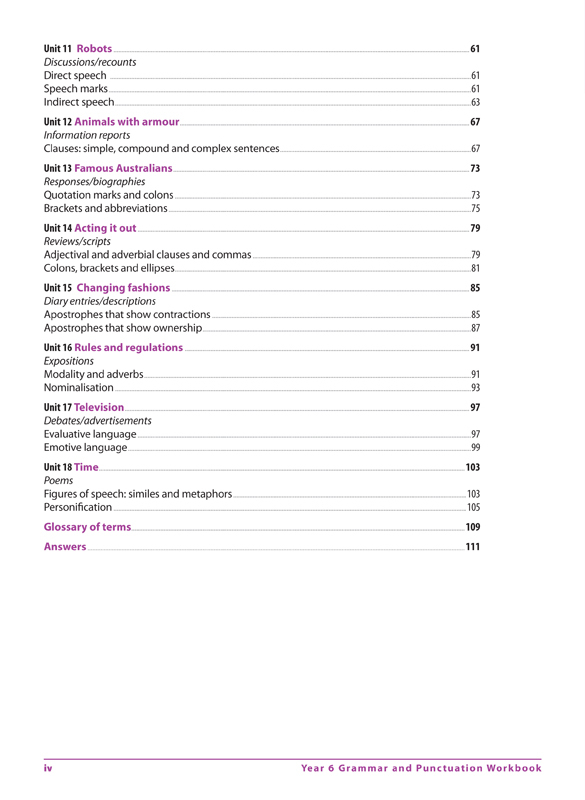 Unit 11 Robots 61
Discussions/recounts
Direct speech 61
Speech marks 61
Indirect speech 63

Unit 12 Animals with armour 67
Information reports
Clauses: simple, compound and complex sentences 67

Unit 13 Famous Australians 73
Responses/biographies
Quotation marks and colons 73
Brackets and abbreviations 75

Unit 14 Acting it out 79
Reviews/scripts
Adjectival and adverbial clauses and commas 79
Colons, brackets and ellipses 81

Unit 15 Changing fashions 85
Diary entries/descriptions
Apostrophes that show contractions 85
Apostrophes that show ownership 87

Unit 16 Rules and regulations 91
Expositions
Modality and adverbs 91
Nominalisation 93

Unit 17 Television 97
Debates/advertisements
Evaluative language 97
Emotive language 99

Unit 18 Time 103
Poems
Figures of speech: similes and metaphors 103
Personification 105

Glossary of terms 109

Answers 111

iv Year 6 Grammar and Punctuation Workbook